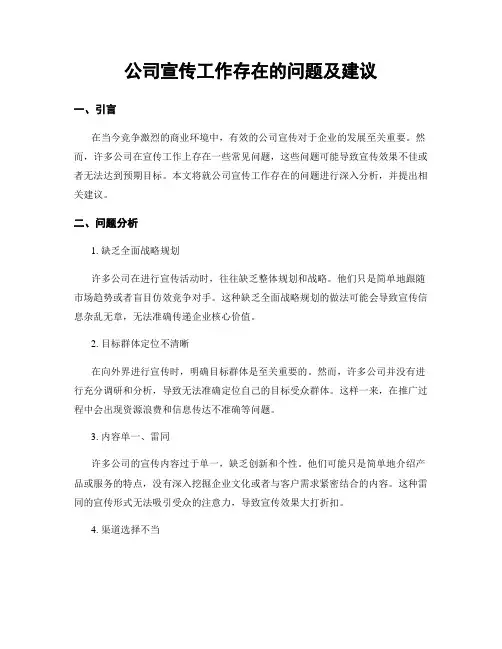 公司宣传工作存在的问题及建议

一、引言

在当今竞争激烈的商业环境中，有效的公司宣传对于企业的发展至关重要。然而，许多公司在宣传工作上存在一些常见问题，这些问题可能导致宣传效果不佳或者无法达到预期目标。本文将就公司宣传工作存在的问题进行深入分析，并提出相关建议。

二、问题分析

1. 缺乏全面战略规划

许多公司在进行宣传活动时，往往缺乏整体规划和战略。他们只是简单地跟随市场趋势或者盲目仿效竞争对手。这种缺乏全面战略规划的做法可能会导致宣传信息杂乱无章，无法准确传递企业核心价值。

2. 目标群体定位不清晰

在向外界进行宣传时，明确目标群体是至关重要的。然而，许多公司并没有进行充分调研和分析，导致无法准确定位自己的目标受众群体。这样一来，在推广过程中会出现资源浪费和信息传达不准确等问题。

3. 内容单一、雷同

许多公司的宣传内容过于单一，缺乏创新和个性。他们可能只是简单地介绍产品或服务的特点，没有深入挖掘企业文化或者与客户需求紧密结合的内容。这种雷同的宣传形式无法吸引受众的注意力，导致宣传效果大打折扣。

4. 渠道选择不当